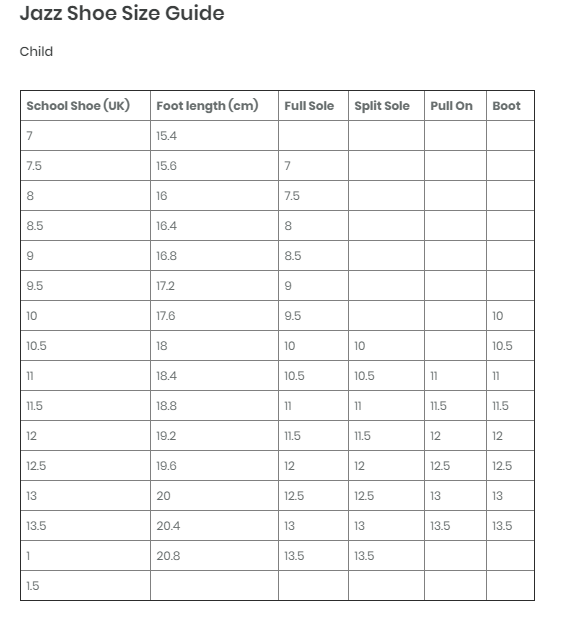 Jazz Shoe Size Guide

Child

| School Shoe (UK) | Foot length (cm) | Full Sole | Split Sole | Pull On | Boot |
|---|---|---|---|---|---|
| 7 | 15.4 | | | | |
| 7.5 | 15.6 | 7 | | | |
| 8 | 16 | 7.5 | | | |
| 8.5 | 16.4 | 8 | | | |
| 9 | 16.8 | 8.5 | | | |
| 9.5 | 17.2 | 9 | | | |
| 10 | 17.6 | 9.5 | | | 10 |
| 10.5 | 18 | 10 | 10 | | 10.5 |
| 11 | 18.4 | 10.5 | 10.5 | 11 | 11 |
| 11.5 | 18.8 | 11 | 11 | 11.5 | 11.5 |
| 12 | 19.2 | 11.5 | 11.5 | 12 | 12 |
| 12.5 | 19.6 | 12 | 12 | 12.5 | 12.5 |
| 13 | 20 | 12.5 | 12.5 | 13 | 13 |
| 13.5 | 20.4 | 13 | 13 | 13.5 | 13.5 |
| 1 | 20.8 | 13.5 | 13.5 | | |
| 1.5 | | | | | |